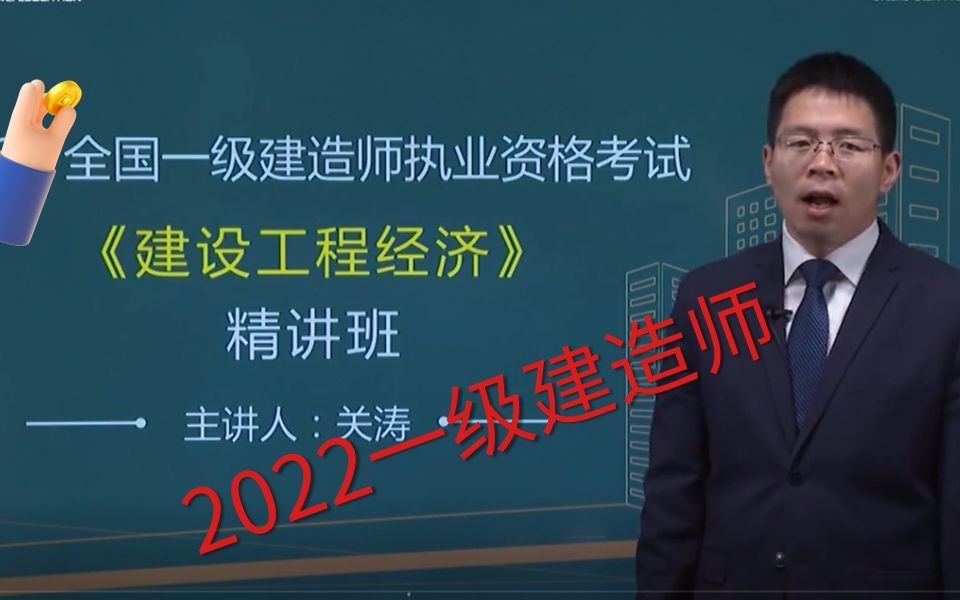 全国一级建造师执业资格考试
《建设工程经济》
精讲班
主讲人：关涛

2022一级建造师